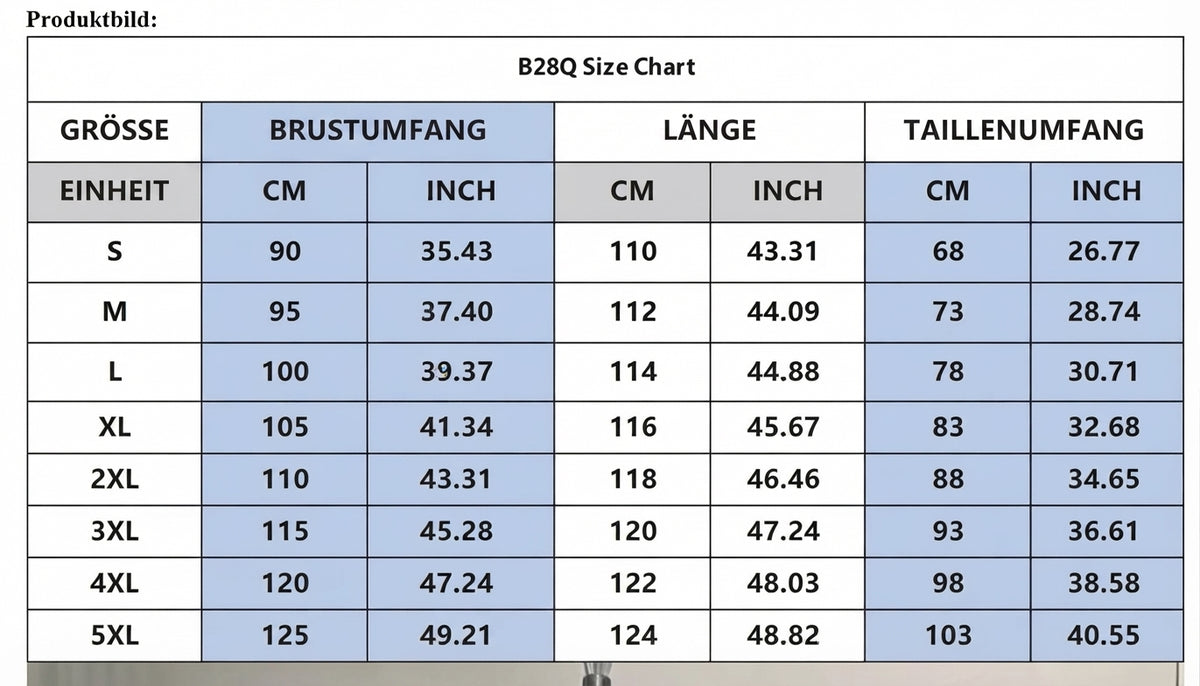 Produktbild:

B28Q Size Chart

| GRÖSSE | BRUSTUMFANG | | LÄNGE | | TAILLENUMFANG | |
|---|---|---|---|---|---|---|
| EINHEIT | CM | INCH | CM | INCH | CM | INCH |
| S | 90 | 35.43 | 110 | 43.31 | 68 | 26.77 |
| M | 95 | 37.40 | 112 | 44.09 | 73 | 28.74 |
| L | 100 | 39.37 | 114 | 44.88 | 78 | 30.71 |
| XL | 105 | 41.34 | 116 | 45.67 | 83 | 32.68 |
| 2XL | 110 | 43.31 | 118 | 46.46 | 88 | 34.65 |
| 3XL | 115 | 45.28 | 120 | 47.24 | 93 | 36.61 |
| 4XL | 120 | 47.24 | 122 | 48.03 | 98 | 38.58 |
| 5XL | 125 | 49.21 | 124 | 48.82 | 103 | 40.55 |